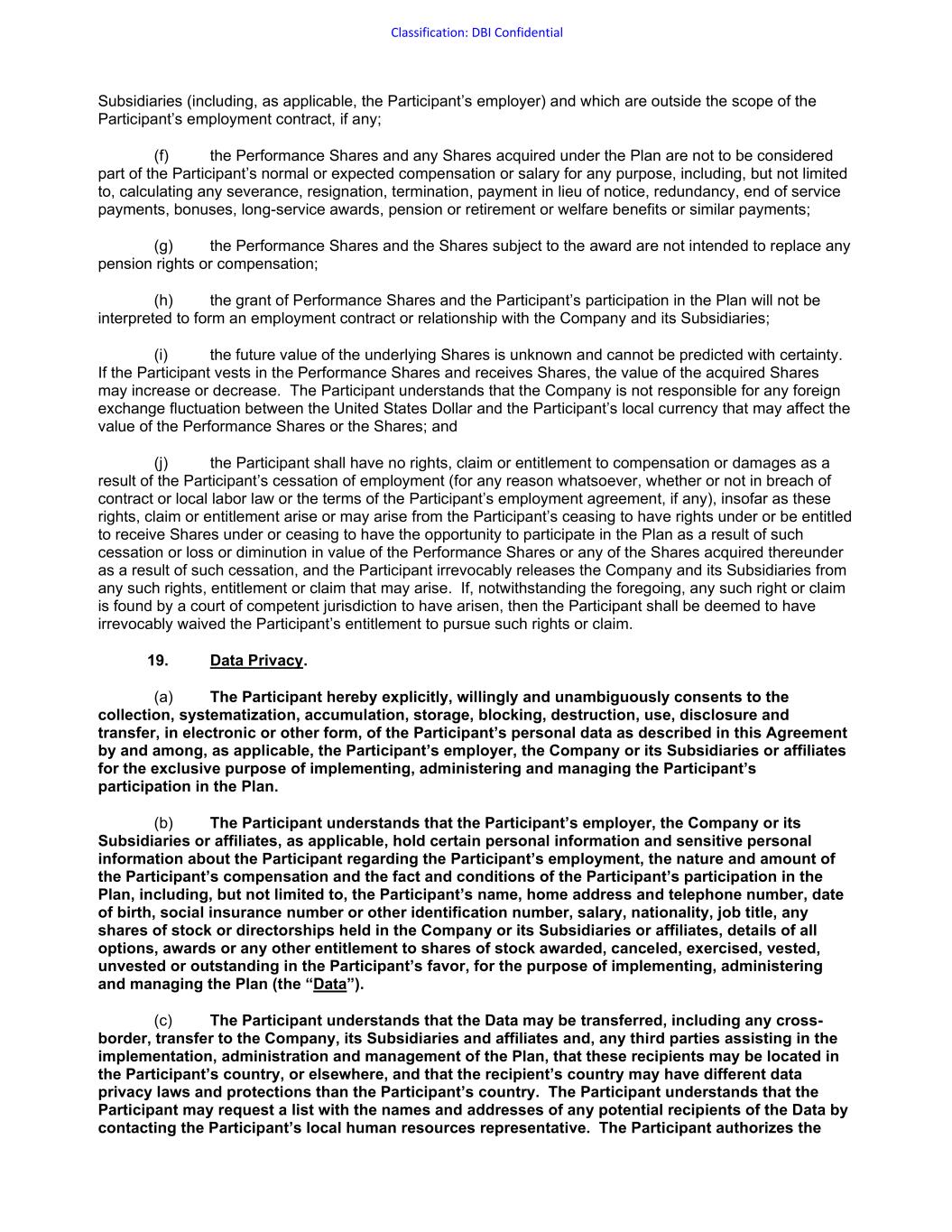 Classification: DBI Confidential

Subsidiaries (including, as applicable, the Participant's employer) and which are outside the scope of the Participant's employment contract, if any;

(f) the Performance Shares and any Shares acquired under the Plan are not to be considered part of the Participant's normal or expected compensation or salary for any purpose, including, but not limited to, calculating any severance, resignation, termination, payment in lieu of notice, redundancy, end of service payments, bonuses, long-service awards, pension or retirement or welfare benefits or similar payments;

(g) the Performance Shares and the Shares subject to the award are not intended to replace any pension rights or compensation;

(h) the grant of Performance Shares and the Participant's participation in the Plan will not be interpreted to form an employment contract or relationship with the Company and its Subsidiaries;

(i) the future value of the underlying Shares is unknown and cannot be predicted with certainty. If the Participant vests in the Performance Shares and receives Shares, the value of the acquired Shares may increase or decrease. The Participant understands that the Company is not responsible for any foreign exchange fluctuation between the United States Dollar and the Participant's local currency that may affect the value of the Performance Shares or the Shares; and

(j) the Participant shall have no rights, claim or entitlement to compensation or damages as a result of the Participant's cessation of employment (for any reason whatsoever, whether or not in breach of contract or local labor law or the terms of the Participant's employment agreement, if any), insofar as these rights, claim or entitlement arise or may arise from the Participant's ceasing to have rights under or be entitled to receive Shares under or ceasing to have the opportunity to participate in the Plan as a result of such cessation or loss or diminution in value of the Performance Shares or any of the Shares acquired thereunder as a result of such cessation, and the Participant irrevocably releases the Company and its Subsidiaries from any such rights, entitlement or claim that may arise. If, notwithstanding the foregoing, any such right or claim is found by a court of competent jurisdiction to have arisen, then the Participant shall be deemed to have irrevocably waived the Participant's entitlement to pursue such rights or claim.

19. Data Privacy.

(a) The Participant hereby explicitly, willingly and unambiguously consents to the collection, systematization, accumulation, storage, blocking, destruction, use, disclosure and transfer, in electronic or other form, of the Participant's personal data as described in this Agreement by and among, as applicable, the Participant's employer, the Company or its Subsidiaries or affiliates for the exclusive purpose of implementing, administering and managing the Participant's participation in the Plan.

(b) The Participant understands that the Participant's employer, the Company or its Subsidiaries or affiliates, as applicable, hold certain personal information and sensitive personal information about the Participant regarding the Participant's employment, the nature and amount of the Participant's compensation and the fact and conditions of the Participant's participation in the Plan, including, but not limited to, the Participant's name, home address and telephone number, date of birth, social insurance number or other identification number, salary, nationality, job title, any shares of stock or directorships held in the Company or its Subsidiaries or affiliates, details of all options, awards or any other entitlement to shares of stock awarded, canceled, exercised, vested, unvested or outstanding in the Participant's favor, for the purpose of implementing, administering and managing the Plan (the "Data").

(c) The Participant understands that the Data may be transferred, including any cross-border, transfer to the Company, its Subsidiaries and affiliates and, any third parties assisting in the implementation, administration and management of the Plan, that these recipients may be located in the Participant's country, or elsewhere, and that the recipient's country may have different data privacy laws and protections than the Participant's country. The Participant understands that the Participant may request a list with the names and addresses of any potential recipients of the Data by contacting the Participant's local human resources representative. The Participant authorizes the